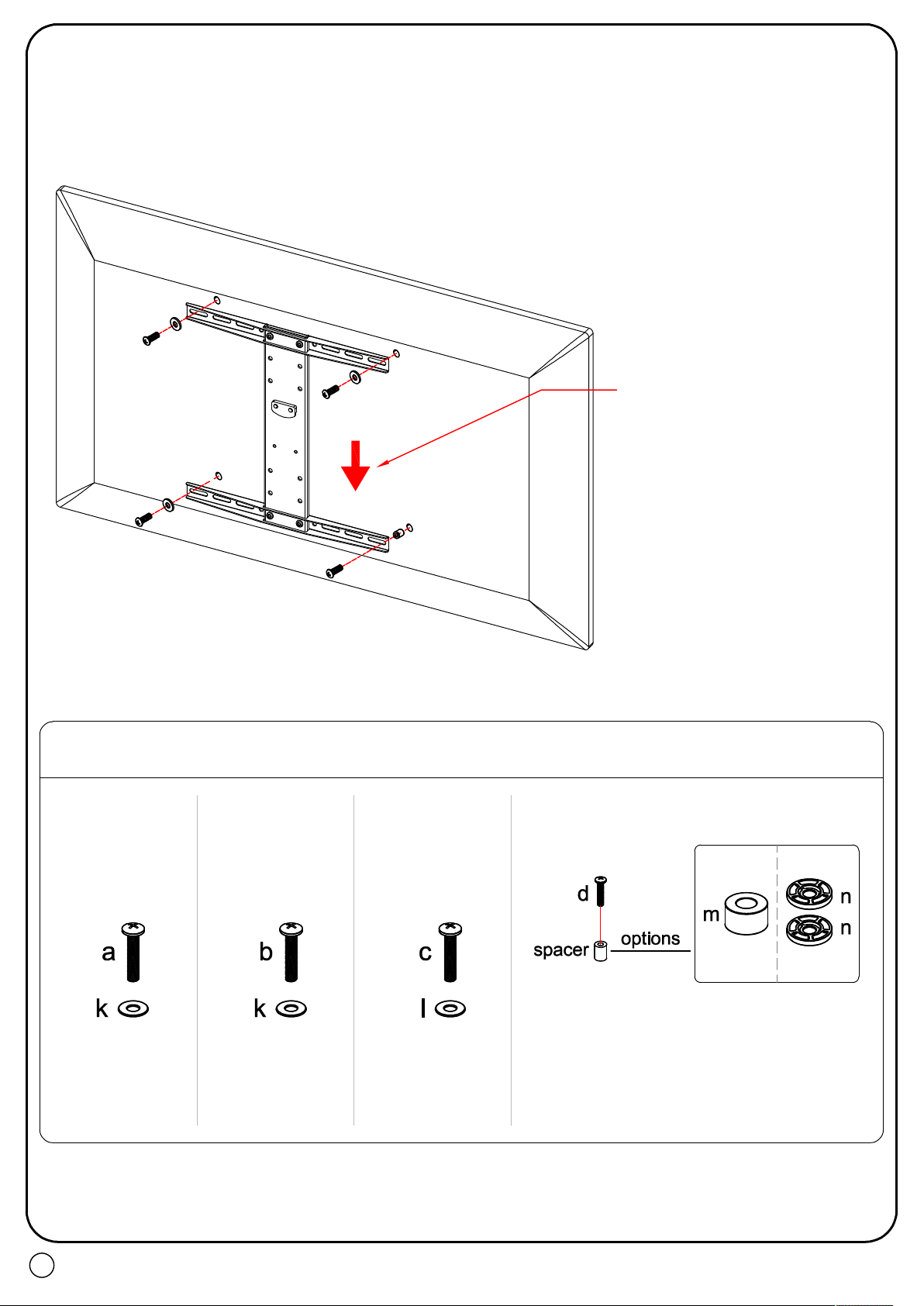 a
k

b
k

c
l

d
spacer
options
m
n
n